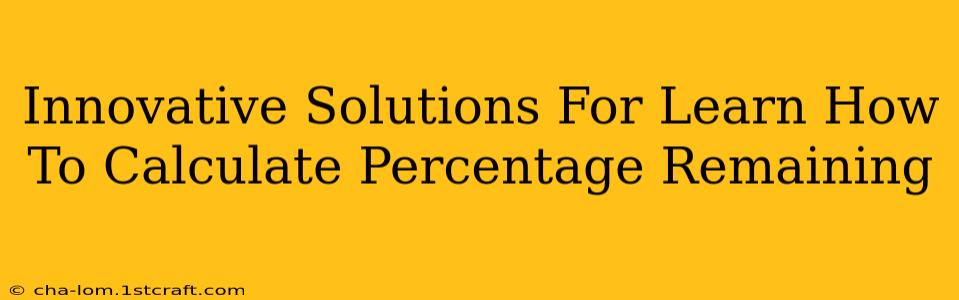 Innovative Solutions For Learn How To Calculate Percentage Remaining

© cha-lom.1stcraft.com